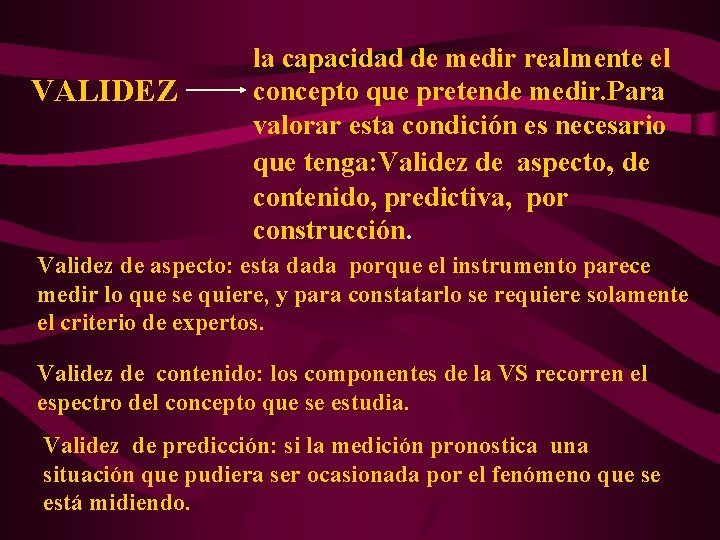 VALIDEZ

la capacidad de medir realmente el concepto que pretende medir.Para valorar esta condición es necesario que tenga:Validez de aspecto, de contenido, predictiva, por construcción.

Validez de aspecto: esta dada porque el instrumento parece medir lo que se quiere, y para constatarlo se requiere solamente el criterio de expertos.

Validez de contenido: los componentes de la VS recorren el espectro del concepto que se estudia.

Validez de predicción: si la medición pronostica una situación que pudiera ser ocasionada por el fenómeno que se está midiendo.